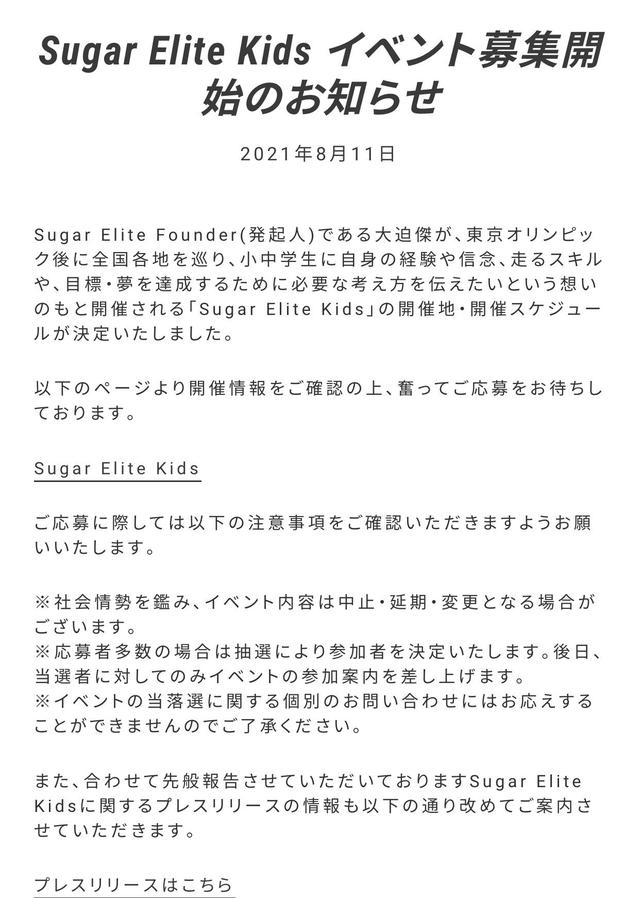 Sugar Elite Kids イベント募集開始のお知らせ

2021年8月11日

Sugar Elite Founder(発起人)である大迫傑が、東京オリンピック後に全国各地を巡り、小中学生に自身の経験や信念、走るスキルや、目標・夢を達成するために必要な考え方を伝えたいという想いのもと開催される「Sugar Elite Kids」の開催地・開催スケジュールが決定いたしました。

以下のページより開催情報をご確認の上、奮ってご応募をお待ちしております。

Sugar Elite Kids

ご応募に際しては以下の注意事項をご確認いただきますようお願いいたします。

※社会情勢を鑑み、イベント内容は中止・延期・変更となる場合がございます。
※応募者多数の場合は抽選により参加者を決定いたします。後日、当選者に対してのみイベントの参加案内を差し上げます。
※イベントの当落選に関する個別のお問い合わせにはお応えすることができませんのでご了承ください。

また、合わせて先般報告させていただいておりますSugar Elite Kidsに関するプレスリリースの情報も以下の通り改めてご案内させていただきます。

プレスリリースはこちら